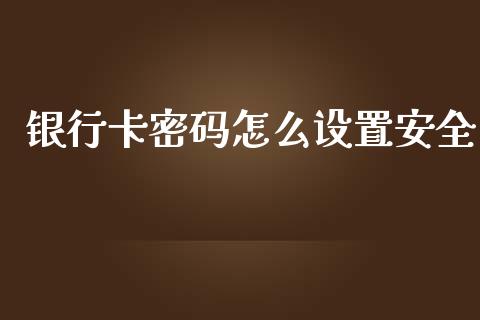 银行卡密码怎么设置安全